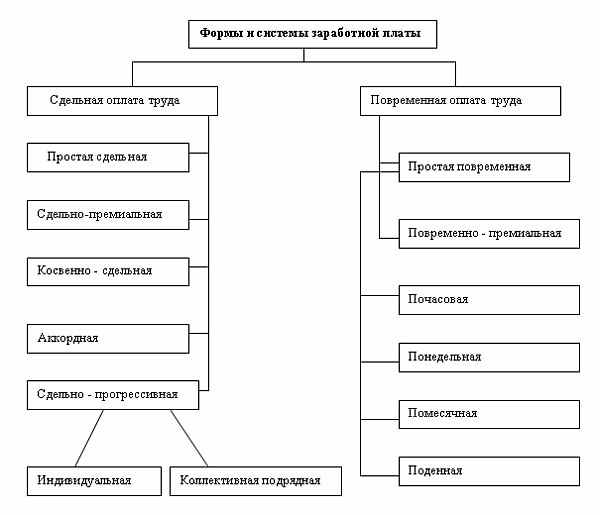 Формы и системы заработной платы

Сдельная оплата труда

Простая сдельная

Сдельно-премиальная

Косвенно - сдельная

Аккордная

Сдельно - прогрессивная

Индивидуальная

Коллективная подрядная

Повременная оплата труда

Простая повременная

Повременно - премиальная

Почасовая

Понедельная

Помесячная

Поденная